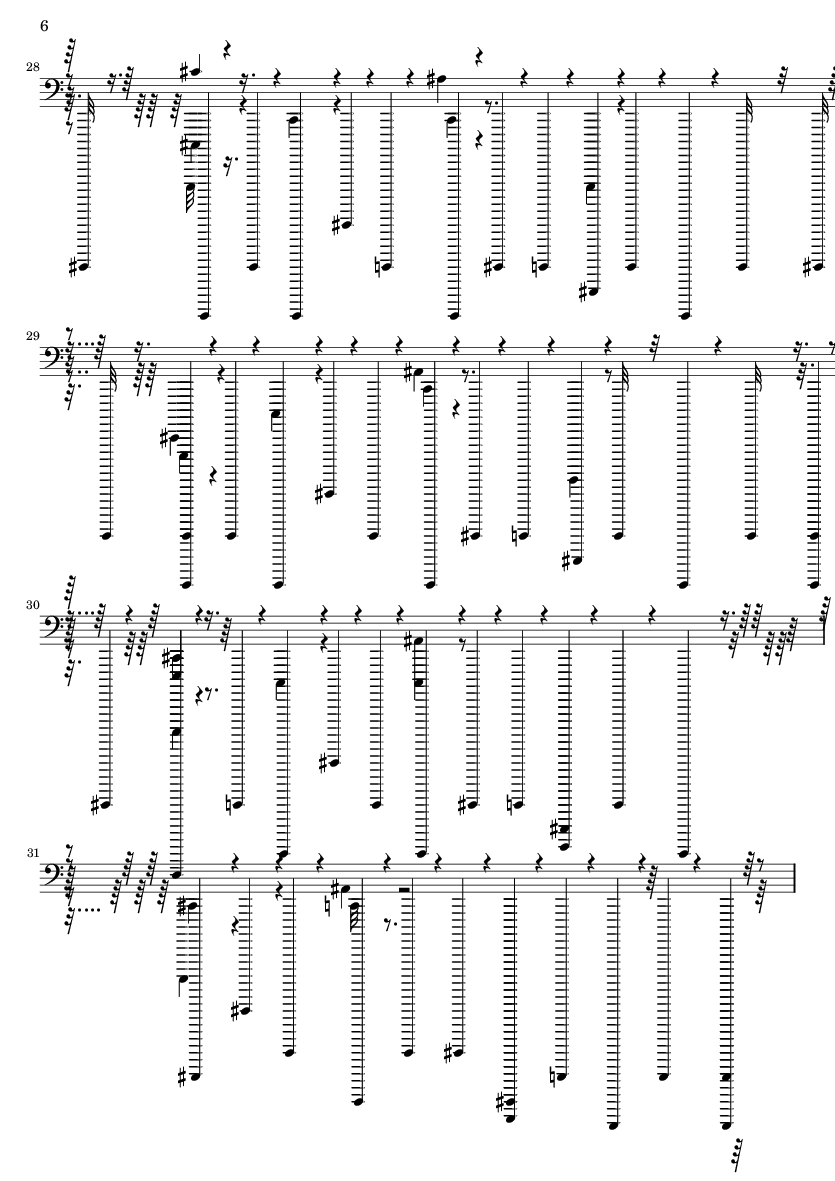 6

28

29

30

31